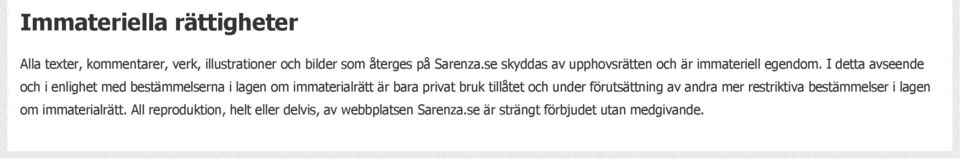 Immateriella rättigheter

Alla texter, kommentarer, verk, illustrationer och bilder som återges på Sarenza.se skyddas av upphovsrätten och är immateriell egendom. I detta avseende och i enlighet med bestämmelserna i lagen om immaterialrätt är bara privat bruk tillåtet och under förutsättning av andra mer restriktiva bestämmelser i lagen om immaterialrätt. All reproduktion, helt eller delvis, av webbplatsen Sarenza.se är strängt förbjudet utan medgivande.